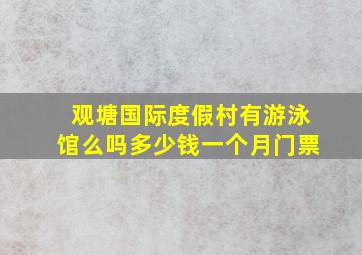 观塘国际度假村有游泳馆么吗多少钱一个月门票